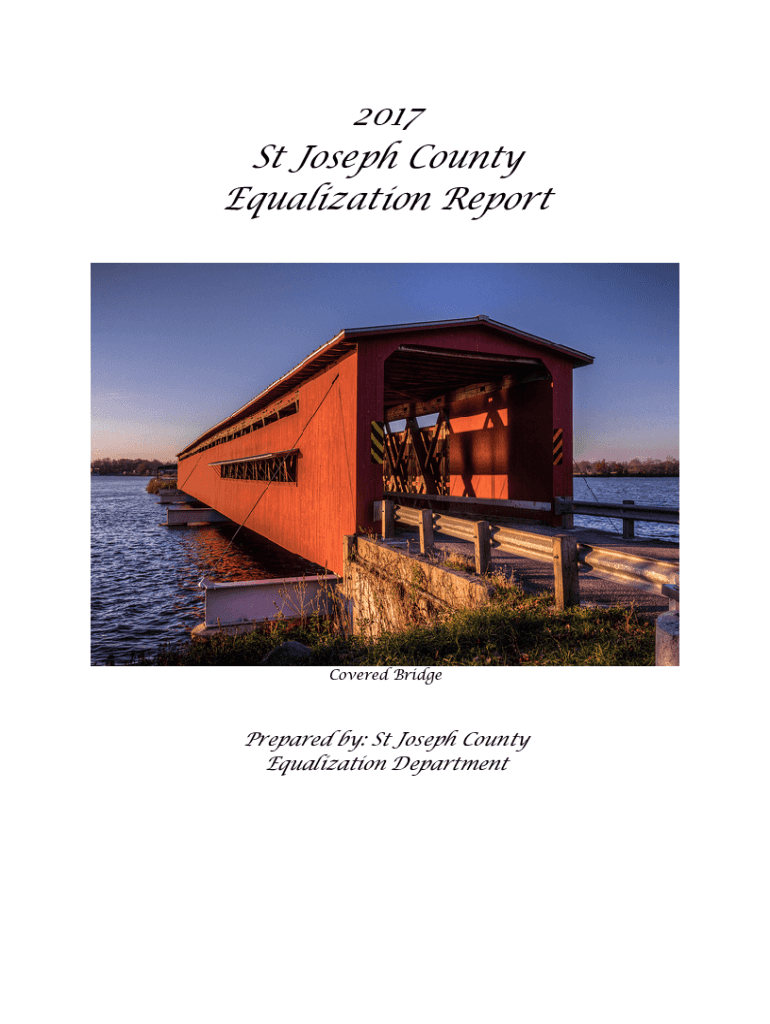 2017
St Joseph County
Equalization Report

Covered Bridge

Prepared by: St Joseph County
Equalization Department